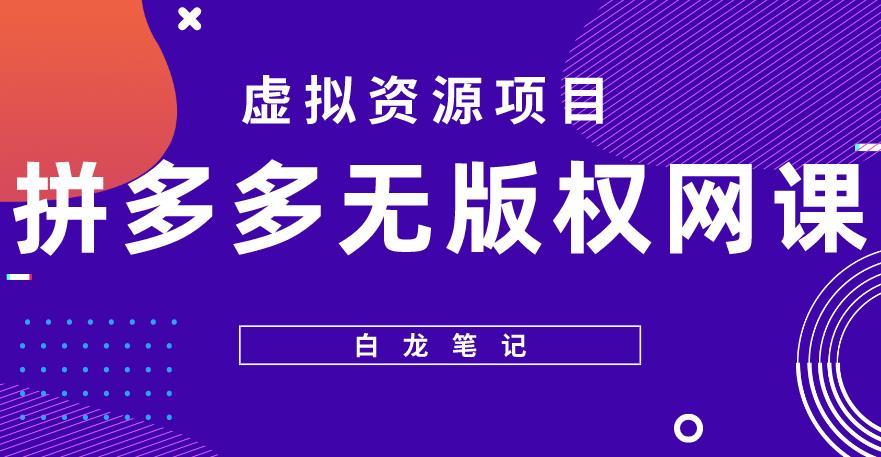 虚拟资源项目

拼多多无版权网课

白龙笔记